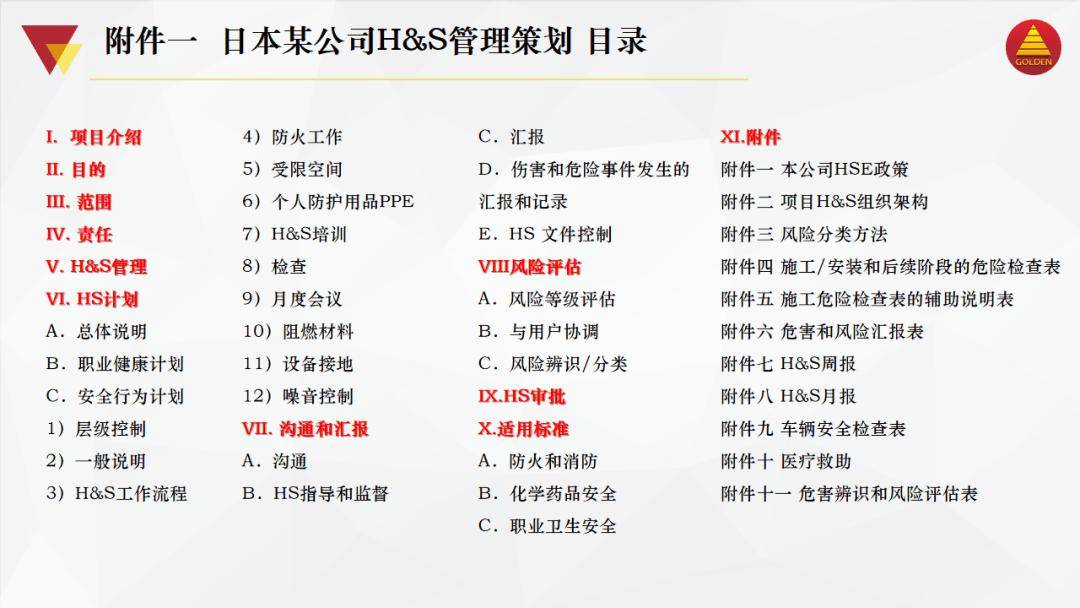 附件一 日本某公司H&S管理策划 目录

GOLDEN

I. 项目介绍
II. 目的
III. 范围
IV. 责任
V. H&S管理
VI. HS计划
A. 总体说明
B. 职业健康计划
C. 安全行为计划
1）层级控制
2）一般说明
3）H&S工作流程

4）防火工作
5）受限空间
6）个人防护用品PPE
7）H&S培训
8）检查
9）月度会议
10）阻燃材料
11）设备接地
12）噪音控制
VII. 沟通和汇报
A. 沟通
B. HS指导和监督

C. 汇报
D. 伤害和危险事件发生的汇报和记录
E. HS 文件控制
VIII风险评估
A. 风险等级评估
B. 与用户协调
C. 风险辨识/分类
IX.HS审批
X.适用标准
A. 防火和消防
B. 化学药品安全
C. 职业卫生安全

XI.附件
附件一 本公司HSE政策
附件二 项目H&S组织架构
附件三 风险分类方法
附件四 施工/安装和后续阶段的危险检查表
附件五 施工危险检查表的辅助说明表
附件六 危害和风险汇报表
附件七 H&S周报
附件八 H&S月报
附件九 车辆安全检查表
附件十 医疗救助
附件十一 危害辨识和风险评估表